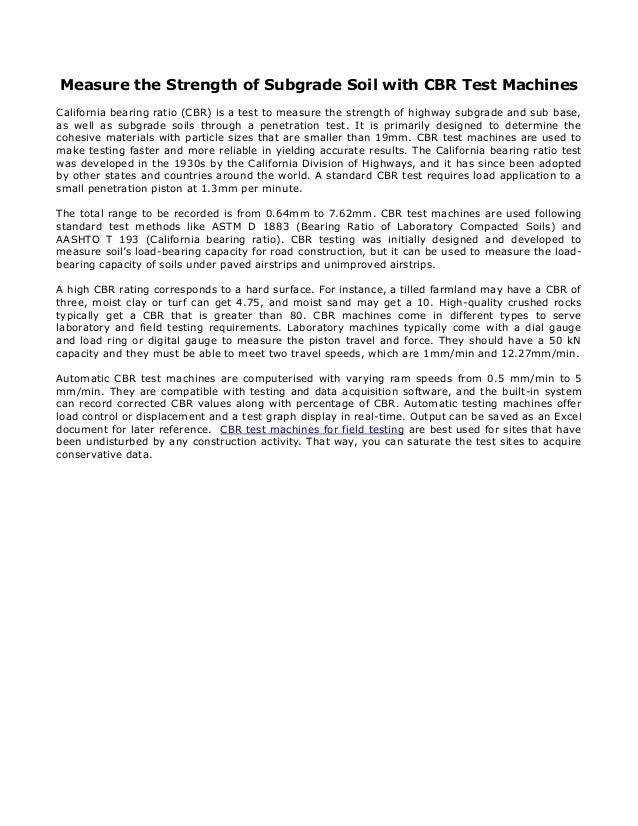 Measure the Strength of Subgrade Soil with CBR Test Machines

California bearing ratio (CBR) is a test to measure the strength of highway subgrade and sub base, as well as subgrade soils through a penetration test. It is primarily designed to determine the cohesive materials with particle sizes that are smaller than 19mm. CBR test machines are used to make testing faster and more reliable in yielding accurate results. The California bearing ratio test was developed in the 1930s by the California Division of Highways, and it has since been adopted by other states and countries around the world. A standard CBR test requires load application to a small penetration piston at 1.3mm per minute.

The total range to be recorded is from 0.64mm to 7.62mm. CBR test machines are used following standard test methods like ASTM D 1883 (Bearing Ratio of Laboratory Compacted Soils) and AASHTO T 193 (California bearing ratio). CBR testing was initially designed and developed to measure soil's load-bearing capacity for road construction, but it can be used to measure the load-bearing capacity of soils under paved airstrips and unimproved airstrips.

A high CBR rating corresponds to a hard surface. For instance, a tilled farmland may have a CBR of three, moist clay or turf can get 4.75, and moist sand may get a 10. High-quality crushed rocks typically get a CBR that is greater than 80. CBR machines come in different types to serve laboratory and field testing requirements. Laboratory machines typically come with a dial gauge and load ring or digital gauge to measure the piston travel and force. They should have a 50 kN capacity and they must be able to meet two travel speeds, which are 1mm/min and 12.27mm/min.

Automatic CBR test machines are computerised with varying ram speeds from 0.5 mm/min to 5 mm/min. They are compatible with testing and data acquisition software, and the built-in system can record corrected CBR values along with percentage of CBR. Automatic testing machines offer load control or displacement and a test graph display in real-time. Output can be saved as an Excel document for later reference. CBR test machines for field testing are best used for sites that have been undisturbed by any construction activity. That way, you can saturate the test sites to acquire conservative data.